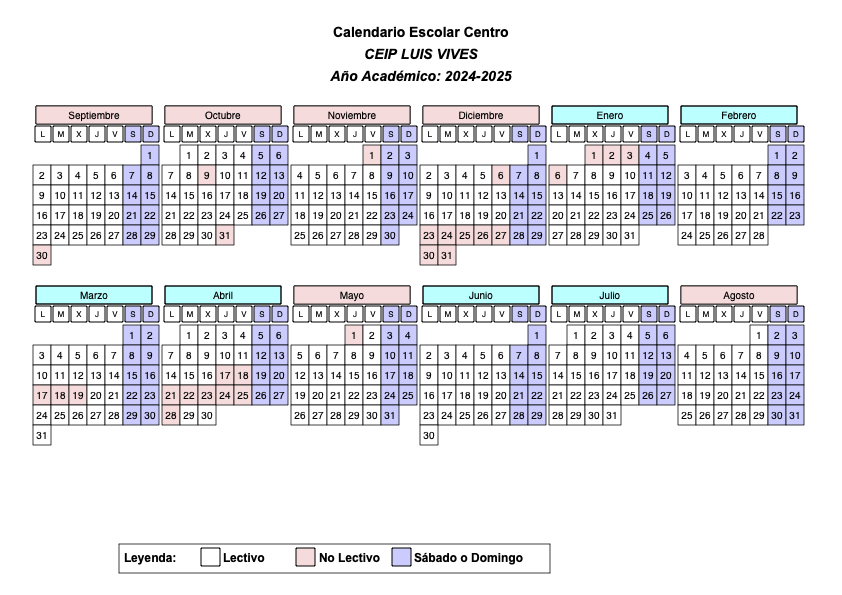 Calendario Escolar Centro
CEIP LUIS VIVES
Año Académico: 2024-2025

Septiembre
| L | M | X | J | V | S | D |
|---|---|---|---|---|---|---|
| | | | | | | 1 |
| 2 | 3 | 4 | 5 | 6 | 7 | 8 |
| 9 | 10 | 11 | 12 | 13 | 14 | 15 |
| 16 | 17 | 18 | 19 | 20 | 21 | 22 |
| 23 | 24 | 25 | 26 | 27 | 28 | 29 |
| 30 | | | | | | |

Octubre
| L | M | X | J | V | S | D |
|---|---|---|---|---|---|---|
| | 1 | 2 | 3 | 4 | 5 | 6 |
| 7 | 8 | 9 | 10 | 11 | 12 | 13 |
| 14 | 15 | 16 | 17 | 18 | 19 | 20 |
| 21 | 22 | 23 | 24 | 25 | 26 | 27 |
| 28 | 29 | 30 | 31 | | | |

Noviembre
| L | M | X | J | V | S | D |
|---|---|---|---|---|---|---|
| | | | | 1 | 2 | 3 |
| 4 | 5 | 6 | 7 | 8 | 9 | 10 |
| 11 | 12 | 13 | 14 | 15 | 16 | 17 |
| 18 | 19 | 20 | 21 | 22 | 23 | 24 |
| 25 | 26 | 27 | 28 | 29 | 30 | |

Diciembre
| L | M | X | J | V | S | D |
|---|---|---|---|---|---|---|
| | | | | | | 1 |
| 2 | 3 | 4 | 5 | 6 | 7 | 8 |
| 9 | 10 | 11 | 12 | 13 | 14 | 15 |
| 16 | 17 | 18 | 19 | 20 | 21 | 22 |
| 23 | 24 | 25 | 26 | 27 | 28 | 29 |
| 30 | 31 | | | | | |

Enero
| L | M | X | J | V | S | D |
|---|---|---|---|---|---|---|
| | | 1 | 2 | 3 | 4 | 5 |
| 6 | 7 | 8 | 9 | 10 | 11 | 12 |
| 13 | 14 | 15 | 16 | 17 | 18 | 19 |
| 20 | 21 | 22 | 23 | 24 | 25 | 26 |
| 27 | 28 | 29 | 30 | 31 | | |

Febrero
| L | M | X | J | V | S | D |
|---|---|---|---|---|---|---|
| | | | | | 1 | 2 |
| 3 | 4 | 5 | 6 | 7 | 8 | 9 |
| 10 | 11 | 12 | 13 | 14 | 15 | 16 |
| 17 | 18 | 19 | 20 | 21 | 22 | 23 |
| 24 | 25 | 26 | 27 | 28 | | |

Marzo
| L | M | X | J | V | S | D |
|---|---|---|---|---|---|---|
| | | | | | 1 | 2 |
| 3 | 4 | 5 | 6 | 7 | 8 | 9 |
| 10 | 11 | 12 | 13 | 14 | 15 | 16 |
| 17 | 18 | 19 | 20 | 21 | 22 | 23 |
| 24 | 25 | 26 | 27 | 28 | 29 | 30 |
| 31 | | | | | | |

Abril
| L | M | X | J | V | S | D |
|---|---|---|---|---|---|---|
| | 1 | 2 | 3 | 4 | 5 | 6 |
| 7 | 8 | 9 | 10 | 11 | 12 | 13 |
| 14 | 15 | 16 | 17 | 18 | 19 | 20 |
| 21 | 22 | 23 | 24 | 25 | 26 | 27 |
| 28 | 29 | 30 | | | | |

Mayo
| L | M | X | J | V | S | D |
|---|---|---|---|---|---|---|
| | | | 1 | 2 | 3 | 4 |
| 5 | 6 | 7 | 8 | 9 | 10 | 11 |
| 12 | 13 | 14 | 15 | 16 | 17 | 18 |
| 19 | 20 | 21 | 22 | 23 | 24 | 25 |
| 26 | 27 | 28 | 29 | 30 | 31 | |

Junio
| L | M | X | J | V | S | D |
|---|---|---|---|---|---|---|
| | | | | | | 1 |
| 2 | 3 | 4 | 5 | 6 | 7 | 8 |
| 9 | 10 | 11 | 12 | 13 | 14 | 15 |
| 16 | 17 | 18 | 19 | 20 | 21 | 22 |
| 23 | 24 | 25 | 26 | 27 | 28 | 29 |
| 30 | | | | | | |

Julio
| L | M | X | J | V | S | D |
|---|---|---|---|---|---|---|
| | 1 | 2 | 3 | 4 | 5 | 6 |
| 7 | 8 | 9 | 10 | 11 | 12 | 13 |
| 14 | 15 | 16 | 17 | 18 | 19 | 20 |
| 21 | 22 | 23 | 24 | 25 | 26 | 27 |
| 28 | 29 | 30 | 31 | | | |

Agosto
| L | M | X | J | V | S | D |
|---|---|---|---|---|---|---|
| | | | | 1 | 2 | 3 |
| 4 | 5 | 6 | 7 | 8 | 9 | 10 |
| 11 | 12 | 13 | 14 | 15 | 16 | 17 |
| 18 | 19 | 20 | 21 | 22 | 23 | 24 |
| 25 | 26 | 27 | 28 | 29 | 30 | 31 |

Leyenda: Lectivo No Lectivo Sábado o Domingo